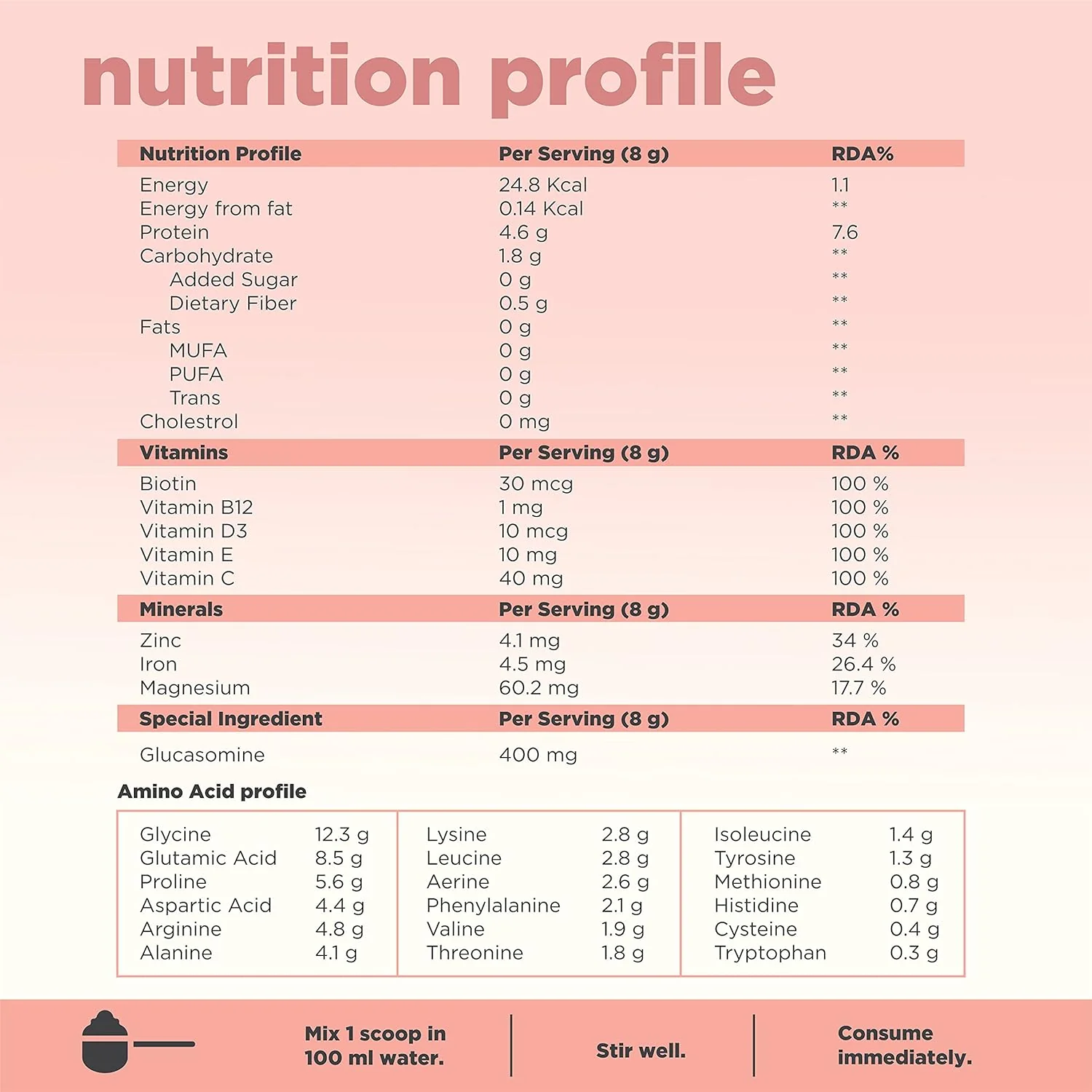 nutrition profile

| Nutrition Profile | Per Serving (8 g) | RDA% |
|---|---|---|
| Energy | 24.8 Kcal | 1.1 |
| Energy from fat | 0.14 Kcal | ** |
| Protein | 4.6 g | 7.6 |
| Carbohydrate | 1.8 g | ** |
| Added Sugar | 0 g | ** |
| Dietary Fiber | 0.5 g | ** |
| Fats | 0 g | ** |
| MUFA | 0 g | ** |
| PUFA | 0 g | ** |
| Trans | 0 g | ** |
| Cholestrol | 0 mg | ** |
| Vitamins | Per Serving (8 g) | RDA % |
| Biotin | 30 mcg | 100 % |
| Vitamin B12 | 1 mg | 100 % |
| Vitamin D3 | 10 mcg | 100 % |
| Vitamin E | 10 mg | 100 % |
| Vitamin C | 40 mg | 100 % |
| Minerals | Per Serving (8 g) | RDA % |
| Zinc | 4.1 mg | 34 % |
| Iron | 4.5 mg | 26.4 % |
| Magnesium | 60.2 mg | 17.7 % |
| Special Ingredient | Per Serving (8 g) | RDA % |
| Glucasomine | 400 mg | ** |

Amino Acid profile

Glycine 12.3 g
Glutamic Acid 8.5 g
Proline 5.6 g
Aspartic Acid 4.4 g
Arginine 4.8 g
Alanine 4.1 g

Lysine 2.8 g
Leucine 2.8 g
Aerine 2.6 g
Phenylalanine 2.1 g
Valine 1.9 g
Threonine 1.8 g

Isoleucine 1.4 g
Tyrosine 1.3 g
Methionine 0.8 g
Histidine 0.7 g
Cysteine 0.4 g
Tryptophan 0.3 g

Mix 1 scoop in 100 ml water.

Stir well.

Consume immediately.